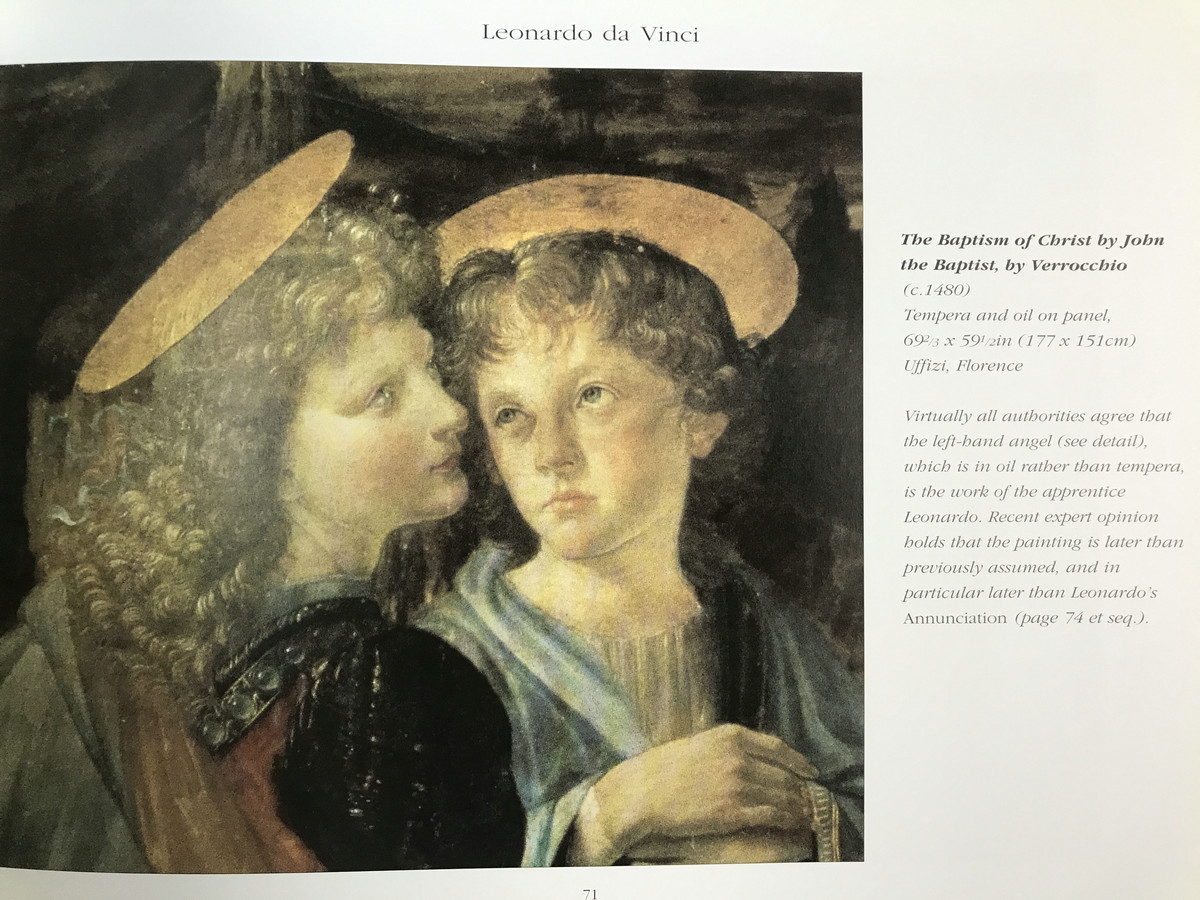 Leonardo da Vinci

The Baptism of Christ by John the Baptist, by Verrocchio
(c.1480)
Tempera and oil on panel,
$69\frac{2}{3}$ x $59\frac{1}{2}$in (177 x 151cm)
Uffizi, Florence

Virtually all authorities agree that the left-hand angel (see detail), which is in oil rather than tempera, is the work of the apprentice Leonardo. Recent expert opinion holds that the painting is later than previously assumed, and in particular later than Leonardo's Annunciation (page 74 et seq.).

71